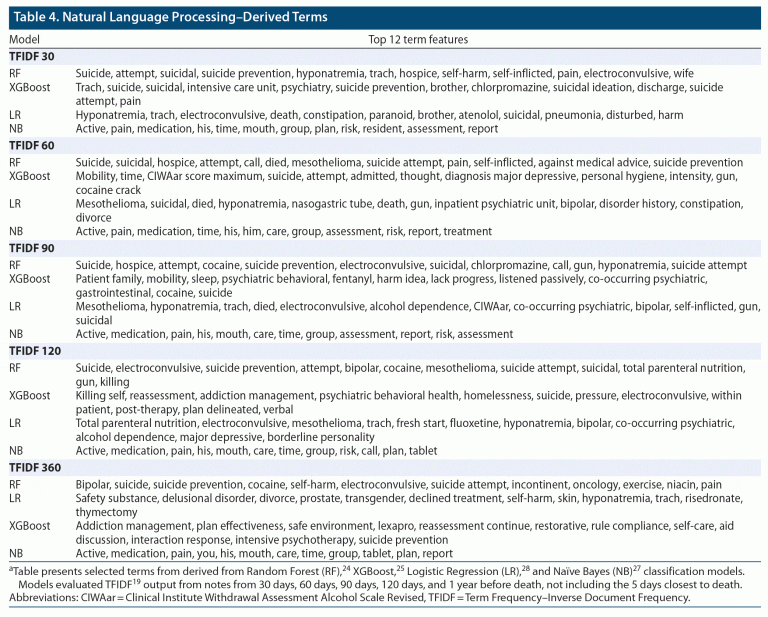 Table 4. Natural Language Processing–Derived Terms

| Model | Top 12 term features |
|---|---|
| **TFIDF 30** | |
| RF | Suicide, attempt, suicidal, suicide prevention, hyponatremia, trach, hospice, self-harm, self-inflicted, pain, electroconvulsive, wife |
| XGBoost | Trach, suicide, suicidal, intensive care unit, psychiatry, suicide prevention, brother, chlorpromazine, suicidal ideation, discharge, suicide attempt, pain |
| LR | Hyponatremia, trach, electroconvulsive, death, constipation, paranoid, brother, atenolol, suicidal, pneumonia, disturbed, harm |
| NB | Active, pain, medication, his, time, mouth, group, plan, risk, resident, assessment, report |
| **TFIDF 60** | |
| RF | Suicide, suicidal, hospice, attempt, call, died, mesothelioma, suicide attempt, pain, self-inflicted, against medical advice, suicide prevention |
| XGBoost | Mobility, time, CIWAar score maximum, suicide, attempt, admitted, thought, diagnosis major depressive, personal hygiene, intensity, gun, cocaine crack |
| LR | Mesothelioma, suicidal, died, hyponatremia, nasogastric tube, death, gun, inpatient psychiatric unit, bipolar, disorder history, constipation, divorce |
| NB | Active, pain, medication, time, his, him, care, group, assessment, risk, report, treatment |
| **TFIDF 90** | |
| RF | Suicide, hospice, attempt, cocaine, suicide prevention, electroconvulsive, suicidal, chlorpromazine, call, gun, hyponatremia, suicide attempt |
| XGBoost | Patient family, mobility, sleep, psychiatric behavioral, fentanyl, harm idea, lack progress, listened passively, co-occurring psychiatric, gastrointestinal, cocaine, suicide |
| LR | Mesothelioma, hyponatremia, trach, died, electroconvulsive, alcohol dependence, CIWAar, co-occurring psychiatric, bipolar, self-inflicted, gun, suicidal |
| NB | Active, medication, pain, his, mouth, care, time, group, assessment, report, risk, assessment |
| **TFIDF 120** | |
| RF | Suicide, electroconvulsive, suicide prevention, attempt, bipolar, cocaine, mesothelioma, suicide attempt, suicidal, total parenteral nutrition, gun, killing |
| XGBoost | Killing self, reassessment, addiction management, psychiatric behavioral health, homelessness, suicide, pressure, electroconvulsive, within patient, post-therapy, plan delineated, verbal |
| LR | Total parenteral nutrition, electroconvulsive, mesothelioma, trach, fresh start, fluoxetine, hyponatremia, bipolar, co-occurring psychiatric, alcohol dependence, major depressive, borderline personality |
| NB | Active, medication, pain, his, mouth, care, time, group, risk, call, plan, tablet |
| **TFIDF 360** | |
| RF | Bipolar, suicide, suicide prevention, cocaine, self-harm, electroconvulsive, suicide attempt, incontinent, oncology, exercise, niacin, pain |
| LR | Safety substance, delusional disorder, divorce, prostate, transgender, declined treatment, self-harm, skin, hyponatremia, trach, risedronate, thymectomy |
| XGBoost | Addiction management, plan effectiveness, safe environment, lexapro, reassessment continue, restorative, rule compliance, self-care, aid discussion, interaction response, intensive psychotherapy, suicide prevention |
| NB | Active, medication, pain, you, his, mouth, care, time, group, tablet, plan, report |

$^a$Table presents selected terms from derived from Random Forest (RF),$^{24}$ XGBoost,$^{25}$ Logistic Regression (LR),$^{28}$ and Naïve Bayes (NB)$^{27}$ classification models. Models evaluated TFIDF$^{19}$ output from notes from 30 days, 60 days, 90 days, 120 days, and 1 year before death, not including the 5 days closest to death.
Abbreviations: CIWAar = Clinical Institute Withdrawal Assessment Alcohol Scale Revised, TFIDF = Term Frequency–Inverse Document Frequency.